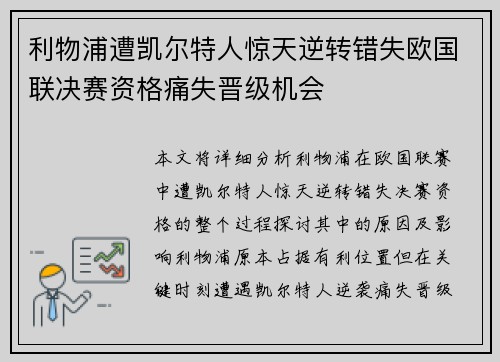 利物浦遭凯尔特人惊天逆转错失欧国联决赛资格痛失晋级机会

本文将详细分析利物浦在欧国联赛中遭凯尔特人惊天逆转错失决赛资格的整个过程探讨其中的原因及影响利物浦原本占据有利位置但在关键时刻遭遇凯尔特人逆袭痛失晋级